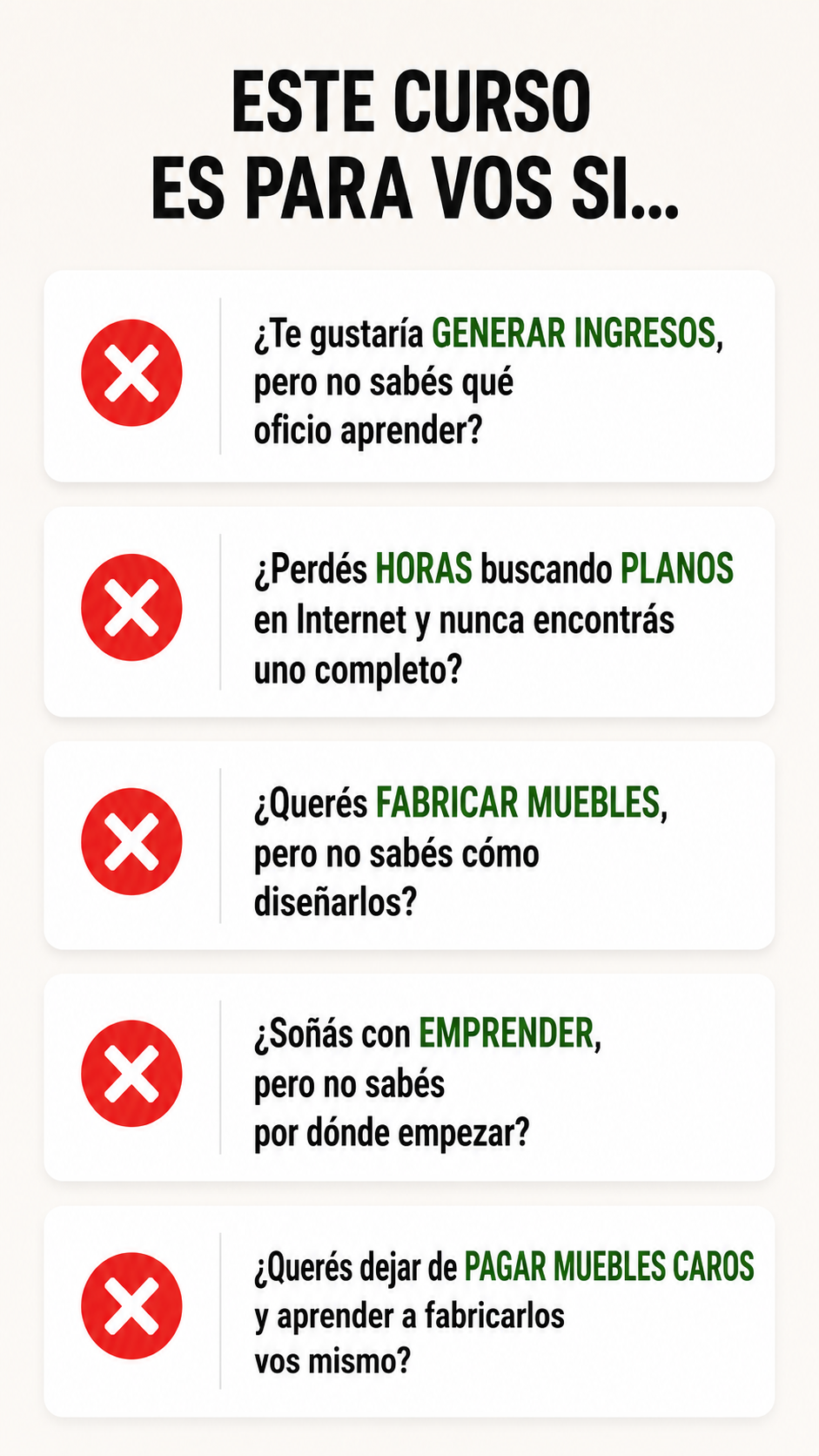 ESTE CURSO
ES PARA VOS SI...

¿Te gustaría GENERAR INGRESOS, pero no sabés qué oficio aprender?

¿Perdés HORAS buscando PLANOS en Internet y nunca encontrás uno completo?

¿Querés FABRICAR MUEBLES, pero no sabés cómo diseñarlos?

¿Soñás con EMPRENDER, pero no sabés por dónde empezar?

¿Querés dejar de PAGAR MUEBLES CAROS y aprender a fabricarlos vos mismo?